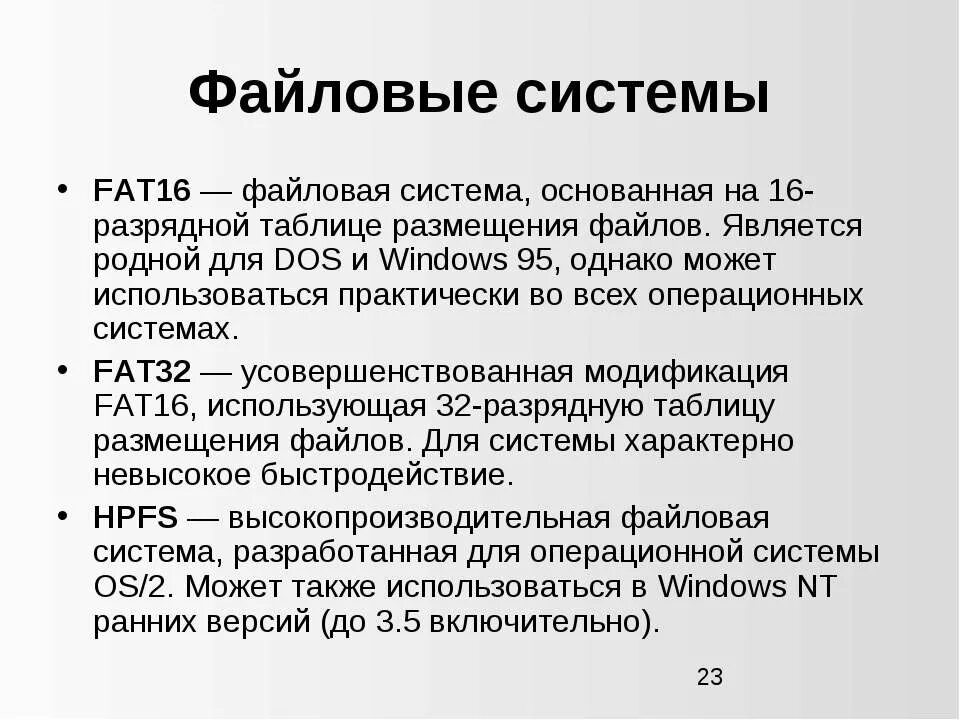 Файловые системы

• FAT16 — файловая система, основанная на 16-разрядной таблице размещения файлов. Является родной для DOS и Windows 95, однако может использоваться практически во всех операционных системах.

• FAT32 — усовершенствованная модификация FAT16, использующая 32-разрядную таблицу размещения файлов. Для системы характерно невысокое быстродействие.

• HPFS — высокопроизводительная файловая система, разработанная для операционной системы OS/2. Может также использоваться в Windows NT ранних версий (до 3.5 включительно).

23